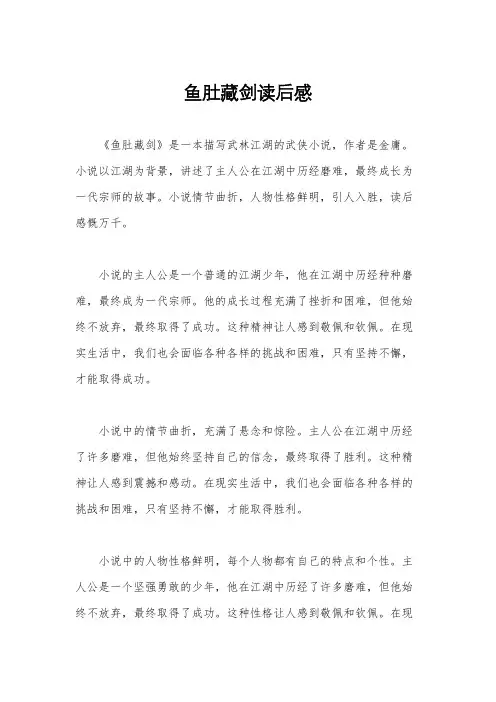 鱼肚藏剑读后感

《鱼肚藏剑》是一本描写武林江湖的武侠小说，作者是金庸。小说以江湖为背景，讲述了主人公在江湖中历经磨难，最终成长为一代宗师的故事。小说情节曲折，人物性格鲜明，引人入胜，读后感慨万千。

小说的主人公是一个普通的江湖少年，他在江湖中历经种种磨难，最终成为一代宗师。他的成长过程充满了挫折和困难，但他始终不放弃，最终取得了成功。这种精神让人感到敬佩和钦佩。在现实生活中，我们也会面临各种各样的挑战和困难，只有坚持不懈，才能取得成功。

小说中的情节曲折，充满了悬念和惊险。主人公在江湖中历经了许多磨难，但他始终坚持自己的信念，最终取得了胜利。这种精神让人感到震撼和感动。在现实生活中，我们也会面临各种各样的挑战和困难，只有坚持不懈，才能取得胜利。

小说中的人物性格鲜明，每个人物都有自己的特点和个性。主人公是一个坚强勇敢的少年，他在江湖中历经了许多磨难，但他始终不放弃，最终取得了成功。这种性格让人感到敬佩和钦佩。在现